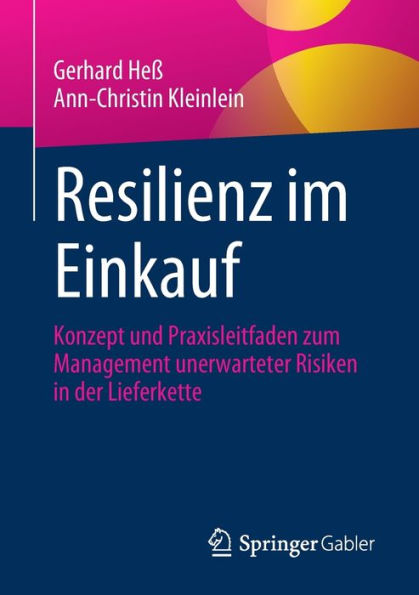 Gerhard Heß
Ann-Christin Kleinlein

Resilienz im Einkauf

Konzept und Praxisleitfaden zum Management unerwarteter Risiken in der Lieferkette

Springer Gabler